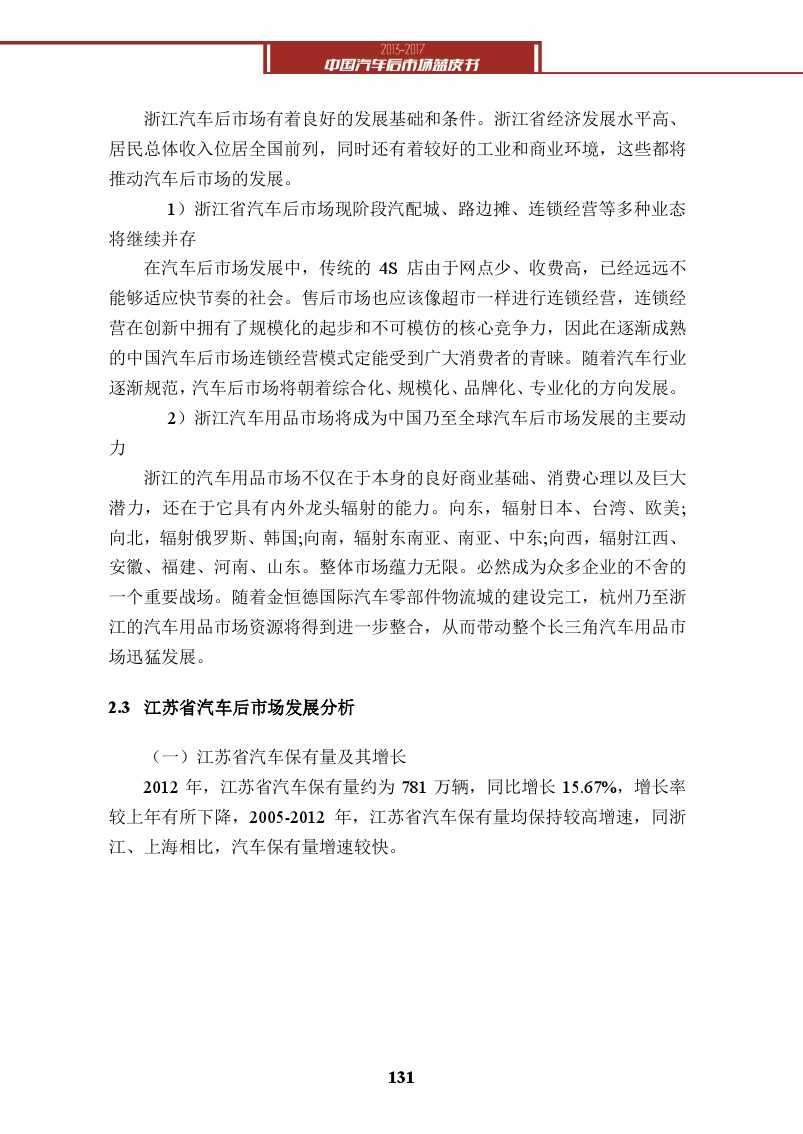 2013-2017
中国汽车后市场蓝皮书

浙江汽车后市场有着良好的发展基础和条件。浙江省经济发展水平高、居民总体收入位居全国前列，同时还有着较好的工业和商业环境，这些都将推动汽车后市场的发展。

1）浙江省汽车后市场现阶段汽配城、路边摊、连锁经营等多种业态将继续并存

在汽车后市场发展中，传统的 4S 店由于网点少、收费高，已经远远不能够适应快节奏的社会。售后市场也应该像超市一样进行连锁经营，连锁经营在创新中拥有了规模化的起步和不可模仿的核心竞争力，因此在逐渐成熟的中国汽车后市场连锁经营模式定能受到广大消费者的青睐。随着汽车行业逐渐规范，汽车后市场将朝着综合化、规模化、品牌化、专业化的方向发展。

2）浙江汽车用品市场将成为中国乃至全球汽车后市场发展的主要动力

浙江的汽车用品市场不仅在于本身的良好商业基础、消费心理以及巨大潜力，还在于它具有内外龙头辐射的能力。向东，辐射日本、台湾、欧美;向北，辐射俄罗斯、韩国;向南，辐射东南亚、南亚、中东;向西，辐射江西、安徽、福建、河南、山东。整体市场蕴力无限。必然成为众多企业的不舍的一个重要战场。随着金恒德国际汽车零部件物流城的建设完工，杭州乃至浙江的汽车用品市场资源将得到进一步整合，从而带动整个长三角汽车用品市场迅猛发展。

2.3 江苏省汽车后市场发展分析

（一）江苏省汽车保有量及其增长

2012 年，江苏省汽车保有量约为 781 万辆，同比增长 15.67%，增长率较上年有所下降，2005-2012 年，江苏省汽车保有量均保持较高增速，同浙江、上海相比，汽车保有量增速较快。

131